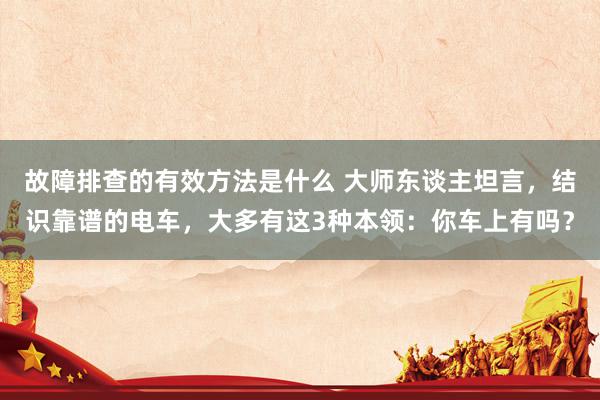 故障排查的有效方法是什么 大师东谈主坦言，结识靠谱的电车，大多有这3种本领：你车上有吗？